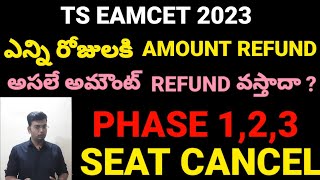 TS EAMCET 2023

ఎన్ని రోజులకి AMOUNT REFUND

అసలే అమౌంట్ REFUND వస్తాదా ?

PHASE 1,2,3

SEAT CANCEL